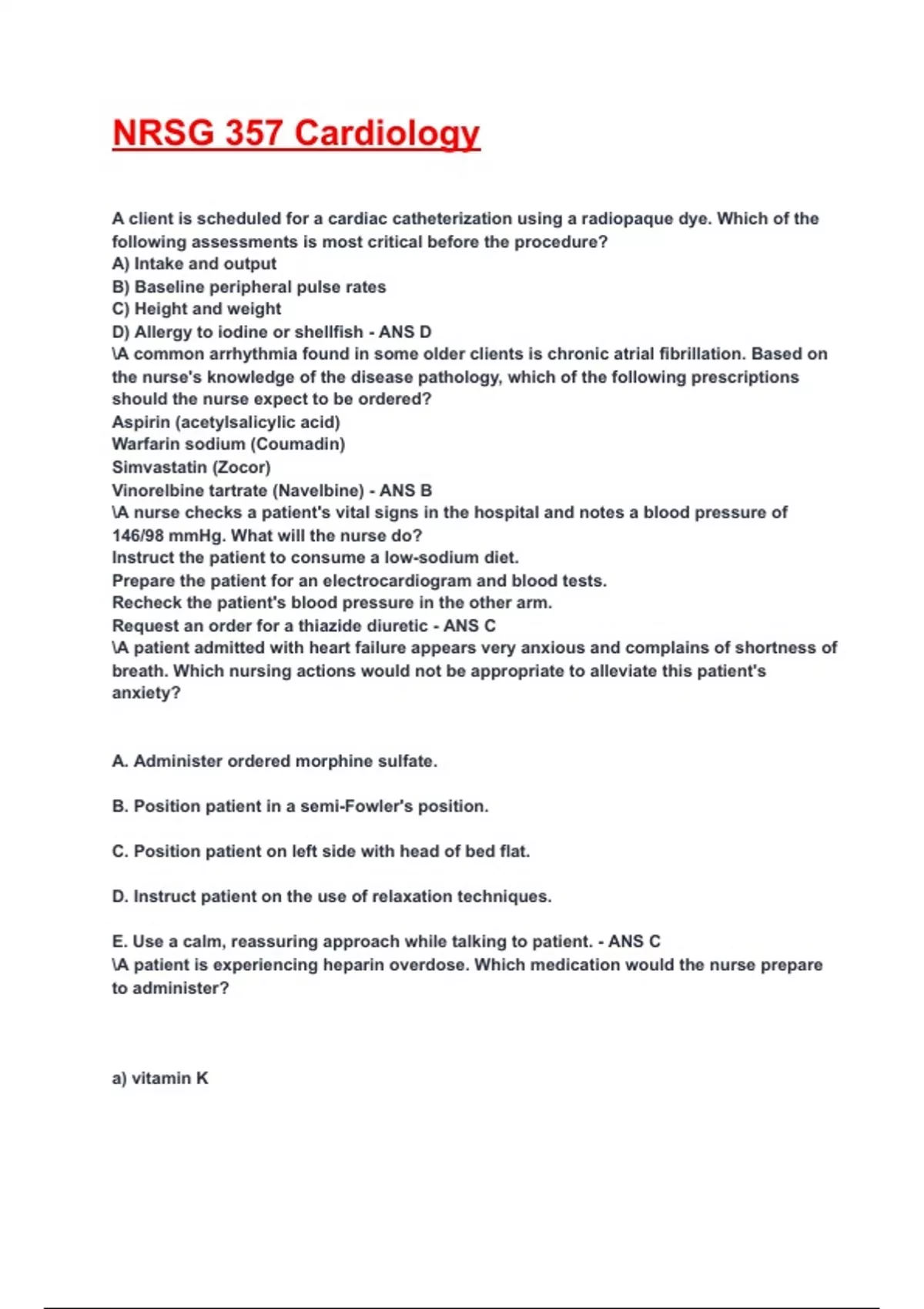 NRSG 357 Cardiology

A client is scheduled for a cardiac catheterization using a radiopaque dye. Which of the following assessments is most critical before the procedure?
A) Intake and output
B) Baseline peripheral pulse rates
C) Height and weight
D) Allergy to iodine or shellfish - ANS D
\A common arrhythmia found in some older clients is chronic atrial fibrillation. Based on the nurse's knowledge of the disease pathology, which of the following prescriptions should the nurse expect to be ordered?
Aspirin (acetylsalicylic acid)
Warfarin sodium (Coumadin)
Simvastatin (Zocor)
Vinorelbine tartrate (Navelbine) - ANS B
\A nurse checks a patient's vital signs in the hospital and notes a blood pressure of 146/98 mmHg. What will the nurse do?
Instruct the patient to consume a low-sodium diet.
Prepare the patient for an electrocardiogram and blood tests.
Recheck the patient's blood pressure in the other arm.
Request an order for a thiazide diuretic - ANS C
\A patient admitted with heart failure appears very anxious and complains of shortness of breath. Which nursing actions would not be appropriate to alleviate this patient's anxiety?

A. Administer ordered morphine sulfate.

B. Position patient in a semi-Fowler's position.

C. Position patient on left side with head of bed flat.

D. Instruct patient on the use of relaxation techniques.

E. Use a calm, reassuring approach while talking to patient. - ANS C
\A patient is experiencing heparin overdose. Which medication would the nurse prepare to administer?

a) vitamin K